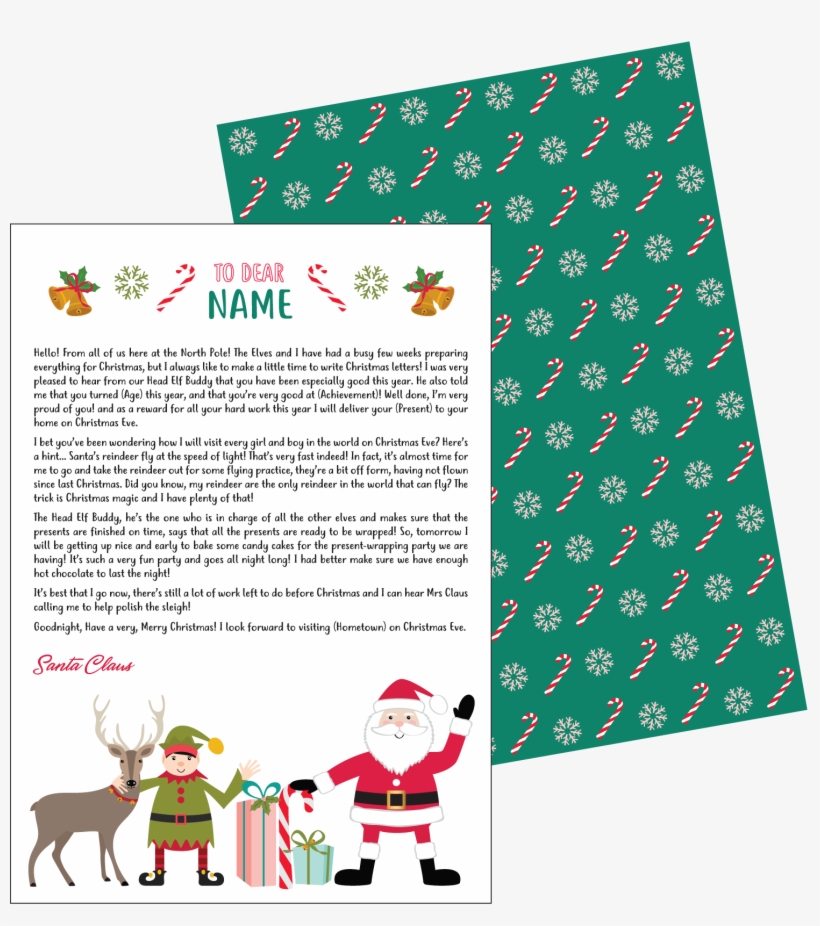 TO DEAR
NAME

Hello! From all of us here at the North Pole! The Elves and I have had a busy few weeks preparing everything for Christmas, but I always like to make a little time to write Christmas letters! I was very pleased to hear from our Head Elf Buddy that you have been especially good this year. He also told me that you turned (Age) this year, and that you're very good at (Achievement)! Well done, I'm very proud of you! and as a reward for all your hard work this year I will deliver your (Present) to your home on Christmas Eve.

I bet you've been wondering how I will visit every girl and boy in the world on Christmas Eve? Here's a hint... Santa's reindeer fly at the speed of light! That's very fast indeed! In fact, it's almost time for me to go and take the reindeer out for some flying practice, they're a bit off form, having not flown since last Christmas. Did you know, my reindeer are the only reindeer in the world that can fly? The trick is Christmas magic and I have plenty of that!

The Head Elf Buddy, he's the one who is in charge of all the other elves and makes sure that the presents are finished on time, says that all the presents are ready to be wrapped! So, tomorrow I will be getting up nice and early to bake some candy cakes for the present-wrapping party we are having! It's such a very fun party and goes all night long! I had better make sure we have enough hot chocolate to last the night!

It's best that I go now, there's still a lot of work left to do before Christmas and I can hear Mrs Claus calling me to help polish the sleigh!

Goodnight, Have a very, Merry Christmas! I look forward to visiting (Hometown) on Christmas Eve.

Santa Claus